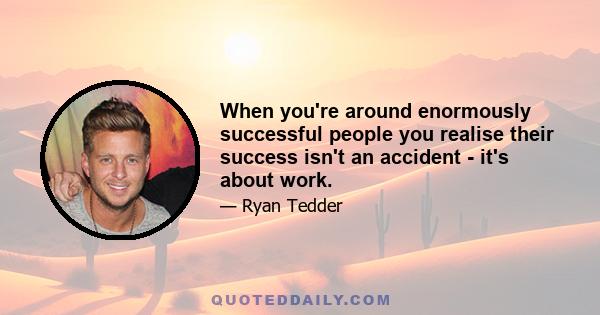 When you're around enormously successful people you realise their success isn't an accident - it's about work.

— Ryan Tedder

QUOTEDDAILY.COM